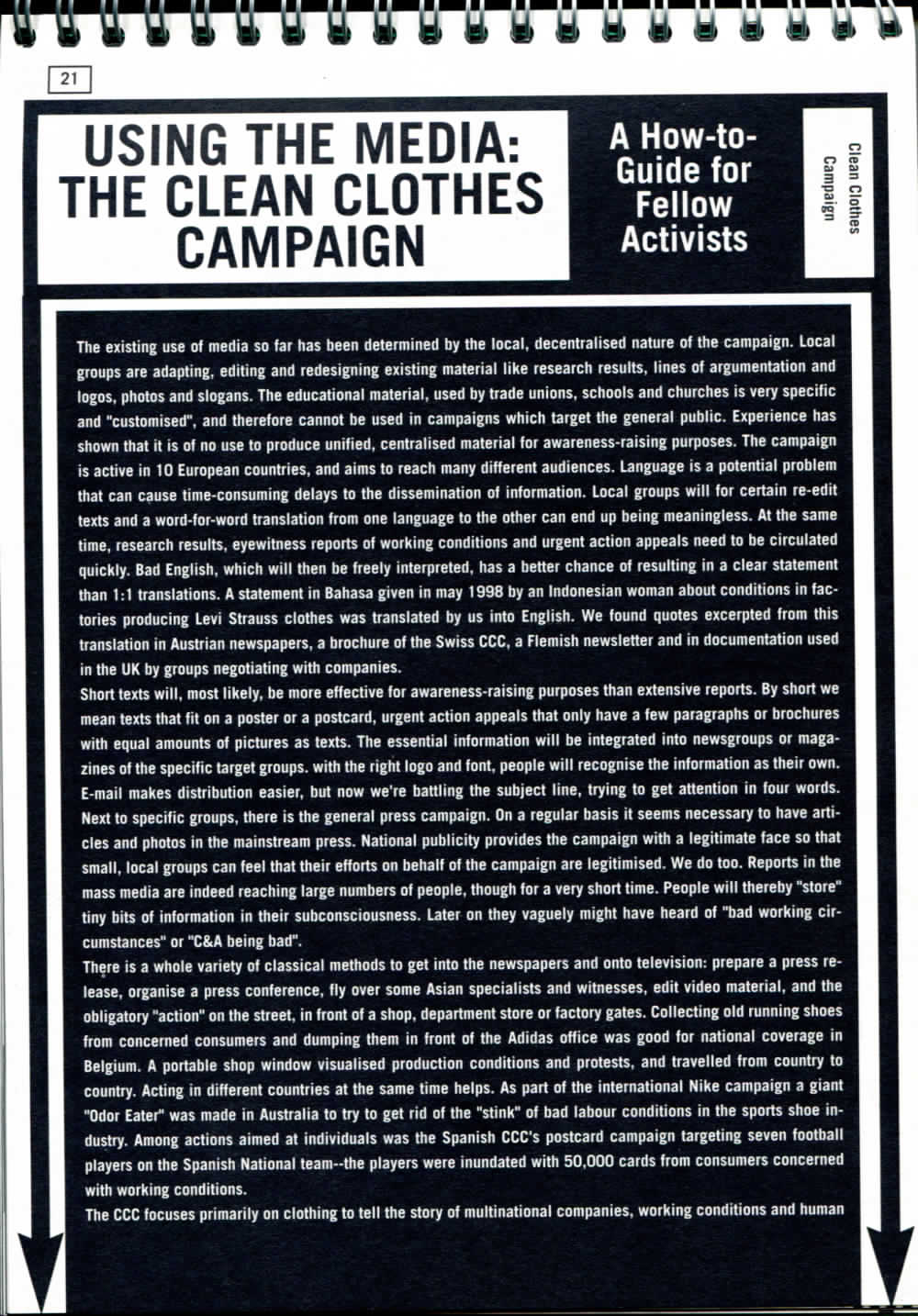 21

USING THE MEDIA: THE CLEAN CLOTHES CAMPAIGN

A How-to-Guide for Fellow Activists

Clean Clothes Campaign

The existing use of media so far has been determined by the local, decentralised nature of the campaign. Local groups are adapting, editing and redesigning existing material like research results, lines of argumentation and logos, photos and slogans. The educational material, used by trade unions, schools and churches is very specific and "customised", and therefore cannot be used in campaigns which target the general public. Experience has shown that it is of no use to produce unified, centralised material for awareness-raising purposes. The campaign is active in 10 European countries, and aims to reach many different audiences. Language is a potential problem that can cause time-consuming delays to the dissemination of information. Local groups will for certain re-edit texts and a word-for-word translation from one language to the other can end up being meaningless. At the same time, research results, eyewitness reports of working conditions and urgent action appeals need to be circulated quickly. Bad English, which will then be freely interpreted, has a better chance of resulting in a clear statement than 1:1 translations. A statement in Bahasa given in may 1998 by an Indonesian woman about conditions in factories producing Levi Strauss clothes was translated by us into English. We found quotes excerpted from this translation in Austrian newspapers, a brochure of the Swiss CCC, a Flemish newsletter and in documentation used in the UK by groups negotiating with companies.
Short texts will, most likely, be more effective for awareness-raising purposes than extensive reports. By short we mean texts that fit on a poster or a postcard, urgent action appeals that only have a few paragraphs or brochures with equal amounts of pictures as texts. The essential information will be integrated into newsgroups or magazines of the specific target groups. with the right logo and font, people will recognise the information as their own. E-mail makes distribution easier, but now we're battling the subject line, trying to get attention in four words. Next to specific groups, there is the general press campaign. On a regular basis it seems necessary to have articles and photos in the mainstream press. National publicity provides the campaign with a legitimate face so that small, local groups can feel that their efforts on behalf of the campaign are legitimised. We do too. Reports in the mass media are indeed reaching large numbers of people, though for a very short time. People will thereby "store" tiny bits of information in their subconsciousness. Later on they vaguely might have heard of "bad working circumstances" or "C&A being bad".
There is a whole variety of classical methods to get into the newspapers and onto television: prepare a press release, organise a press conference, fly over some Asian specialists and witnesses, edit video material, and the obligatory "action" on the street, in front of a shop, department store or factory gates. Collecting old running shoes from concerned consumers and dumping them in front of the Adidas office was good for national coverage in Belgium. A portable shop window visualised production conditions and protests, and travelled from country to country. Acting in different countries at the same time helps. As part of the international Nike campaign a giant "Odor Eater" was made in Australia to try to get rid of the "stink" of bad labour conditions in the sports shoe industry. Among actions aimed at individuals was the Spanish CCC's postcard campaign targeting seven football players on the Spanish National team--the players were inundated with 50,000 cards from consumers concerned with working conditions.
The CCC focuses primarily on clothing to tell the story of multinational companies, working conditions and human